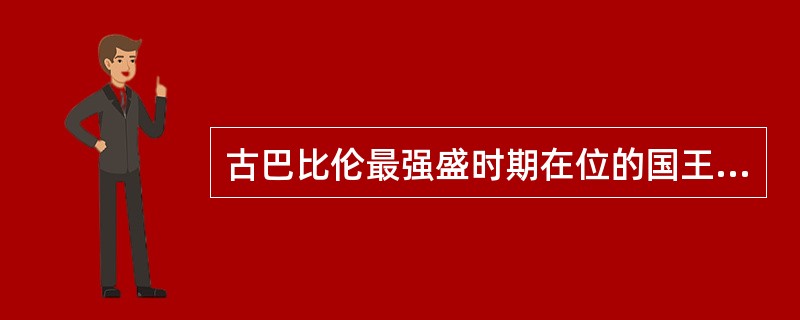 古巴比伦最强盛时期在位的国王...